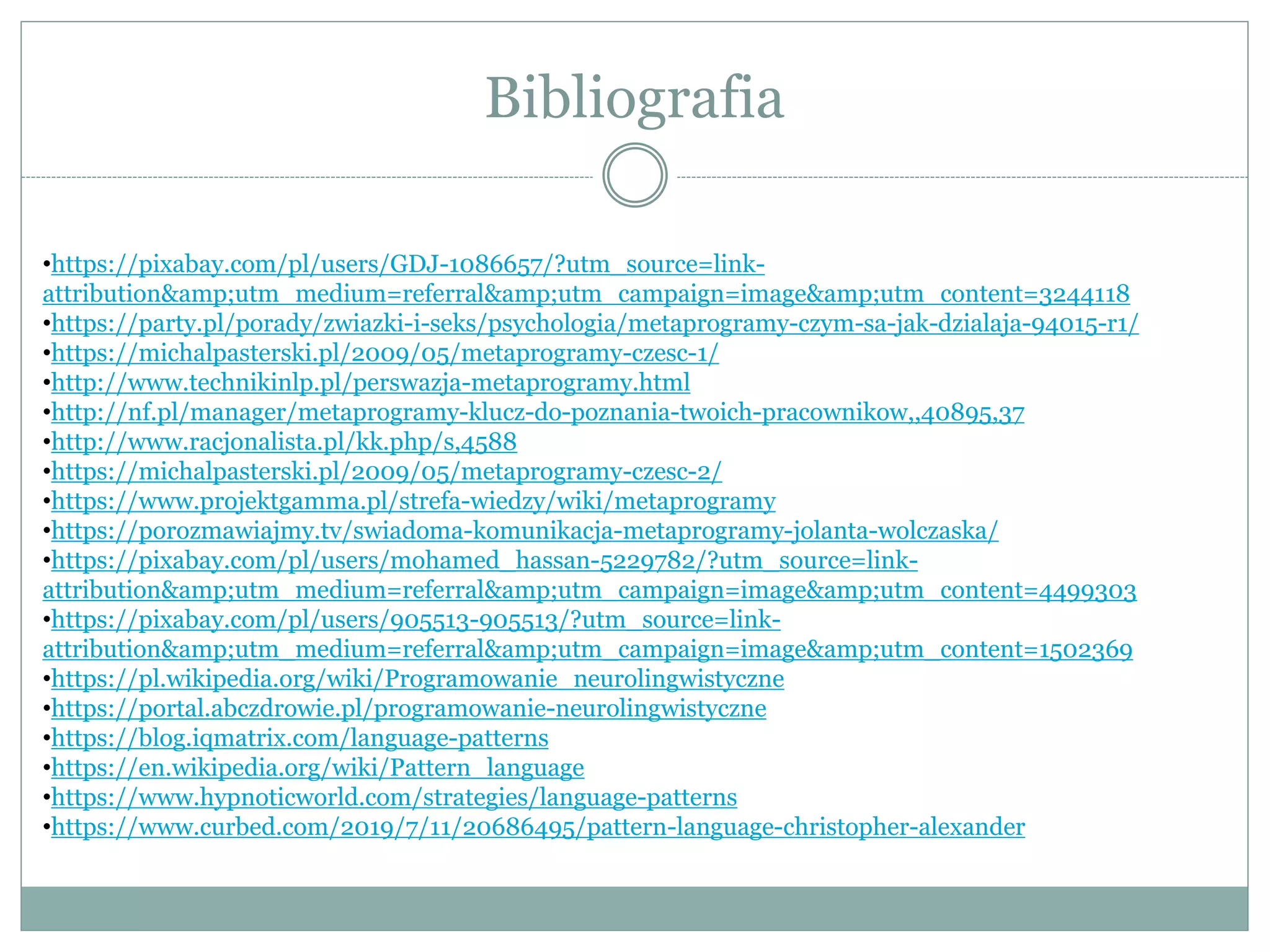 Bibliografia

•https://pixabay.com/pl/users/GDJ-1086657/?utm_source=link-attribution&amp;utm_medium=referral&amp;utm_campaign=image&amp;utm_content=3244118
•https://party.pl/porady/zwiazki-i-seks/psychologia/metaprogramy-czym-sa-jak-dzialaja-94015-r1/
•https://michalpasterski.pl/2009/05/metaprogramy-czesc-1/
•http://www.technikinlp.pl/perswazja-metaprogramy.html
•http://nf.pl/manager/metaprogramy-klucz-do-poznania-twoich-pracownikow,,40895,37
•http://www.racjonalista.pl/kk.php/s,4588
•https://michalpasterski.pl/2009/05/metaprogramy-czesc-2/
•https://www.projektgamma.pl/strefa-wiedzy/wiki/metaprogramy
•https://porozmawiajmy.tv/swiadoma-komunikacja-metaprogramy-jolanta-wolczaska/
•https://pixabay.com/pl/users/mohamed_hassan-5229782/?utm_source=link-attribution&amp;utm_medium=referral&amp;utm_campaign=image&amp;utm_content=4499303
•https://pixabay.com/pl/users/905513-905513/?utm_source=link-attribution&amp;utm_medium=referral&amp;utm_campaign=image&amp;utm_content=1502369
•https://pl.wikipedia.org/wiki/Programowanie_neurolingwistyczne
•https://portal.abczdrowie.pl/programowanie-neurolingwistyczne
•https://blog.iqmatrix.com/language-patterns
•https://en.wikipedia.org/wiki/Pattern_language
•https://www.hypnoticworld.com/strategies/language-patterns
•https://www.curbed.com/2019/7/11/20686495/pattern-language-christopher-alexander